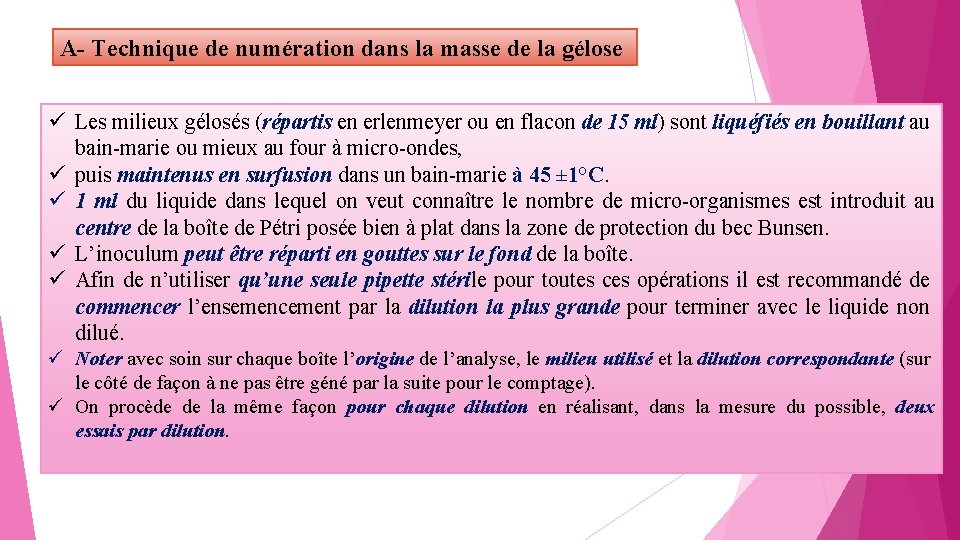 A- Technique de numération dans la masse de la gélose

✓ Les milieux gélosés (répartis en erlenmeyer ou en flacon de 15 ml) sont liquéfiés en bouillant au bain-marie ou mieux au four à micro-ondes,
✓ puis maintenus en surfusion dans un bain-marie à 45 ±1°C.
✓ 1 ml du liquide dans lequel on veut connaître le nombre de micro-organismes est introduit au centre de la boîte de Pétri posée bien à plat dans la zone de protection du bec Bunsen.
✓ L'inoculum peut être réparti en gouttes sur le fond de la boîte.
✓ Afin de n'utiliser qu'une seule pipette stérile pour toutes ces opérations il est recommandé de commencer l'ensemencement par la dilution la plus grande pour terminer avec le liquide non dilué.
✓ Noter avec soin sur chaque boîte l'origine de l'analyse, le milieu utilisé et la dilution correspondante (sur le côté de façon à ne pas être géné par la suite pour le comptage).
✓ On procède de la même façon pour chaque dilution en réalisant, dans la mesure du possible, deux essais par dilution.